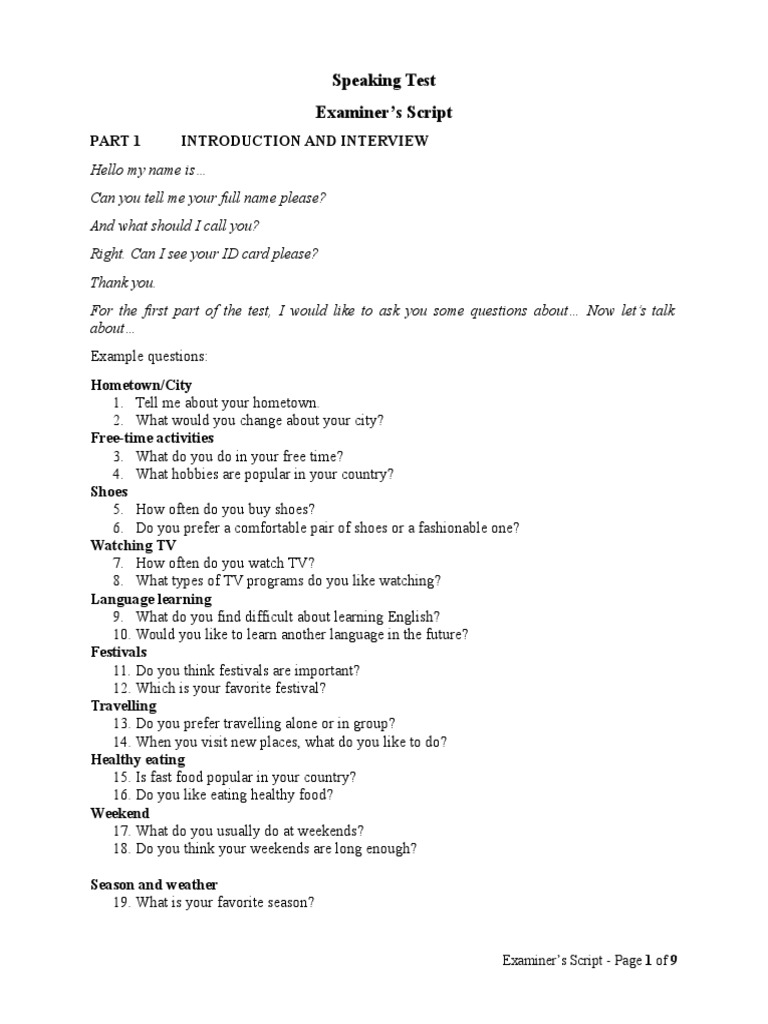 Speaking Test

Examiner's Script

PART 1 INTRODUCTION AND INTERVIEW

Hello my name is…

Can you tell me your full name please?

And what should I call you?

Right. Can I see your ID card please?

Thank you.

For the first part of the test, I would like to ask you some questions about… Now let's talk about…

Example questions:

Hometown/City
1. Tell me about your hometown.
2. What would you change about your city?
Free-time activities
3. What do you do in your free time?
4. What hobbies are popular in your country?
Shoes
5. How often do you buy shoes?
6. Do you prefer a comfortable pair of shoes or a fashionable one?
Watching TV
7. How often do you watch TV?
8. What types of TV programs do you like watching?
Language learning
9. What do you find difficult about learning English?
10. Would you like to learn another language in the future?
Festivals
11. Do you think festivals are important?
12. Which is your favorite festival?
Travelling
13. Do you prefer travelling alone or in group?
14. When you visit new places, what do you like to do?
Healthy eating
15. Is fast food popular in your country?
16. Do you like eating healthy food?
Weekend
17. What do you usually do at weekends?
18. Do you think your weekends are long enough?

Season and weather
19. What is your favorite season?

Examiner's Script - Page 1 of 9